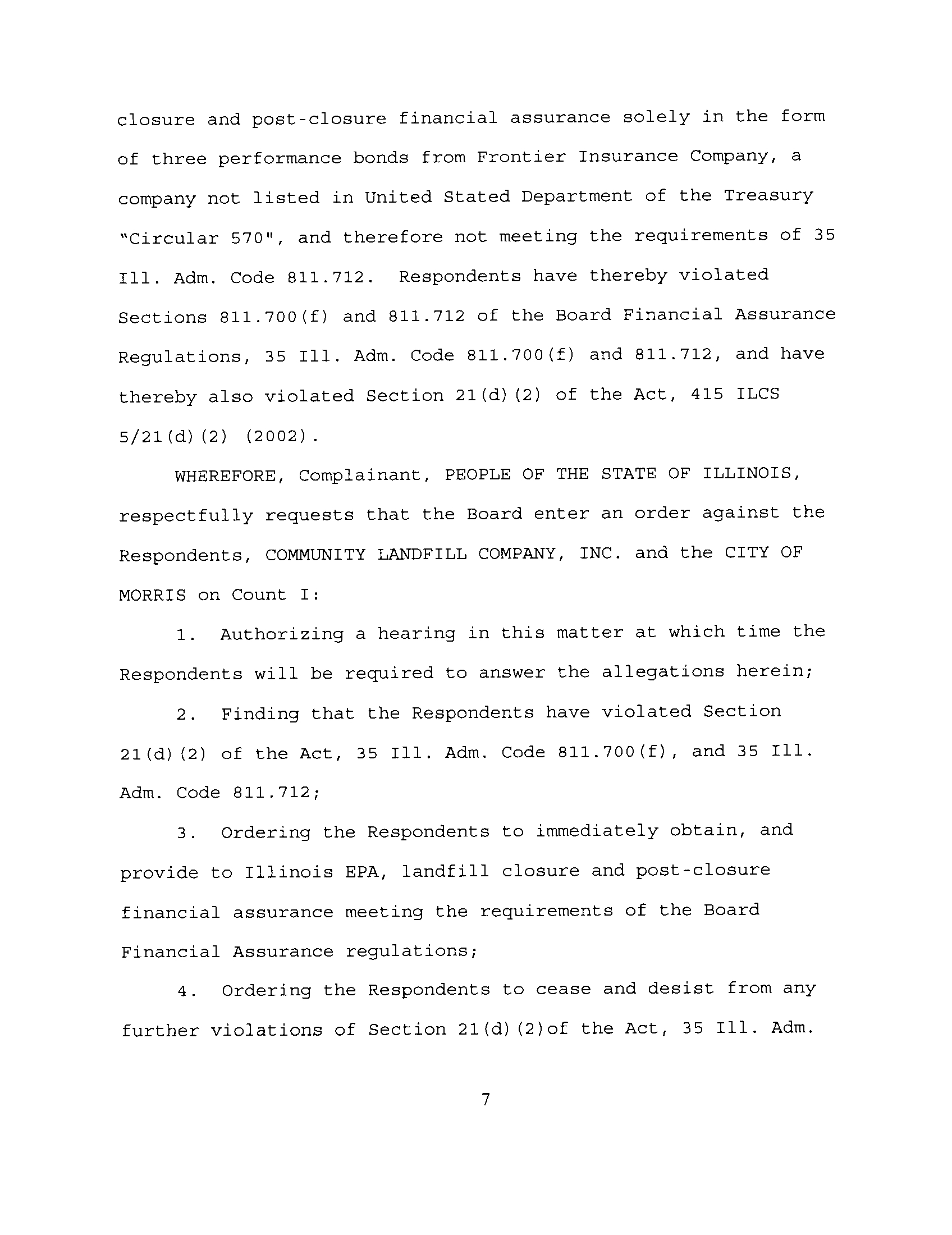 closure and post-closure financial assurance solely in the form of three performance bonds from Frontier Insurance Company, a company not listed in United Stated Department of the Treasury "Circular 570", and therefore not meeting the requirements of 35 Ill. Adm. Code 811.712. Respondents have thereby violated Sections 811.700(f) and 811.712 of the Board Financial Assurance Regulations, 35 Ill. Adm. Code 811.700(f) and 811.712, and have thereby also violated Section 21(d)(2) of the Act, 415 ILCS 5/21(d)(2) (2002).

WHEREFORE, Complainant, PEOPLE OF THE STATE OF ILLINOIS, respectfully requests that the Board enter an order against the Respondents, COMMUNITY LANDFILL COMPANY, INC. and the CITY OF MORRIS on Count I:

1. Authorizing a hearing in this matter at which time the Respondents will be required to answer the allegations herein;

2. Finding that the Respondents have violated Section 21(d)(2) of the Act, 35 Ill. Adm. Code 811.700(f), and 35 Ill. Adm. Code 811.712;

3. Ordering the Respondents to immediately obtain, and provide to Illinois EPA, landfill closure and post-closure financial assurance meeting the requirements of the Board Financial Assurance regulations;

4. Ordering the Respondents to cease and desist from any further violations of Section 21(d)(2)of the Act, 35 Ill. Adm.

7